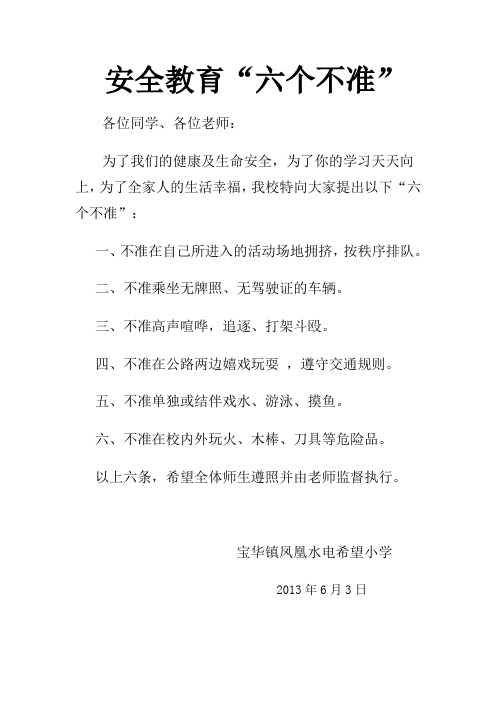 安全教育“六个不准”

各位同学、各位老师：

为了我们的健康及生命安全，为了你的学习天天向上，为了全家人的生活幸福，我校特向大家提出以下“六个不准”：

一、不准在自己所进入的活动场地拥挤，按秩序排队。

二、不准乘坐无牌照、无驾驶证的车辆。

三、不准高声喧哗，追逐、打架斗殴。

四、不准在公路两边嬉戏玩耍 ，遵守交通规则。

五、不准单独或结伴戏水、游泳、摸鱼。

六、不准在校内外玩火、木棒、刀具等危险品。

以上六条，希望全体师生遵照并由老师监督执行。

宝华镇凤凰水电希望小学

2013 年 6 月 3 日